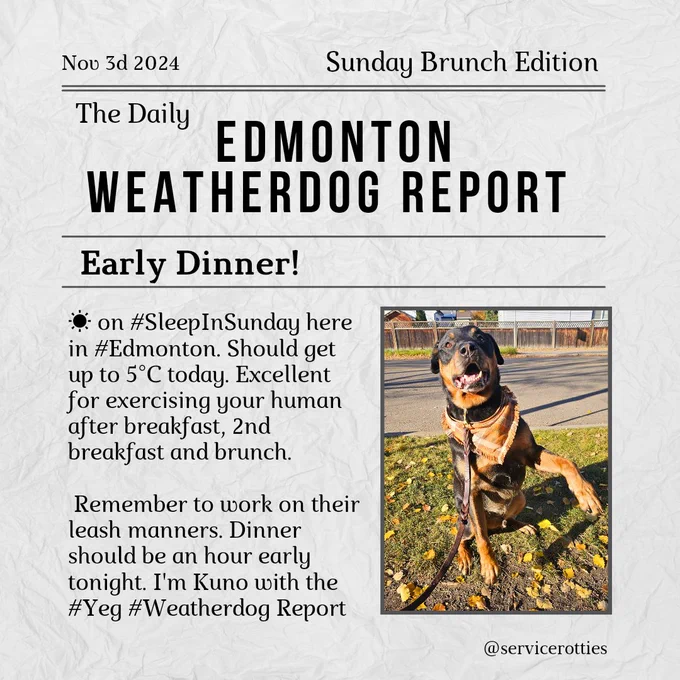 Nov 3d 2024

Sunday Brunch Edition

The Daily

EDMONTON WEATHERDOG REPORT

Early Dinner!

☀ on #SleepInSunday here in #Edmonton. Should get up to 5°C today. Excellent for exercising your human after breakfast, 2nd breakfast and brunch.

Remember to work on their leash manners. Dinner should be an hour early tonight. I'm Kuno with the #Yeg #Weatherdog Report

@servicerotties